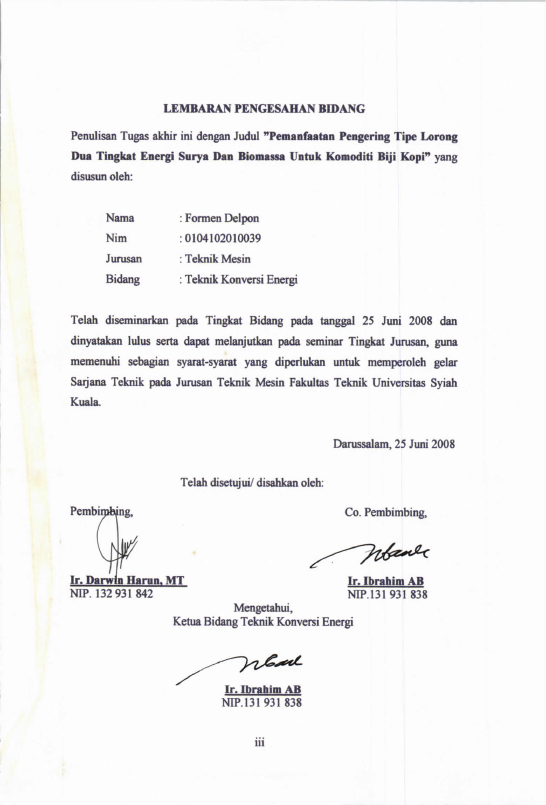 LEMBARAN PENGESAHAN BIDANG

Penulisan Tugas akhir ini dengan Judul "Pemanfaatan Pengering Tipe Lorong Dua Tingkat Energi Surya Dan Biomassa Untuk Komoditi Biji Kopi" yang disusun oleh:

Nama : Formen Delpon
Nim : 0104102010039
Jurusan : Teknik Mesin
Bidang : Teknik Konversi Energi

Telah diseminarkan pada Tingkat Bidang pada tanggal 25 Juni 2008 dan dinyatakan lulus serta dapat melanjutkan pada seminar Tingkat Jurusan, guna memenuhi sebagian syarat-syarat yang diperlukan untuk memperoleh gelar Sarjana Teknik pada Jurusan Teknik Mesin Fakultas Teknik Universitas Syiah Kuala.

Darussalam, 25 Juni 2008

Telah disetujui/ disahkan oleh:

Pembimbing,

Ir. Darwin Harun, MT
NIP. 132 931 842

Co. Pembimbing,

Ir. Ibrahim AB
NIP.131 931 838

Mengetahui,
Ketua Bidang Teknik Konversi Energi

Ir. Ibrahim AB
NIP.131 931 838

iii